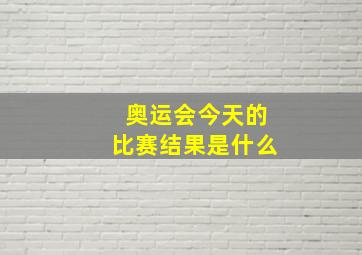 奥运会今天的
比赛结果是什么